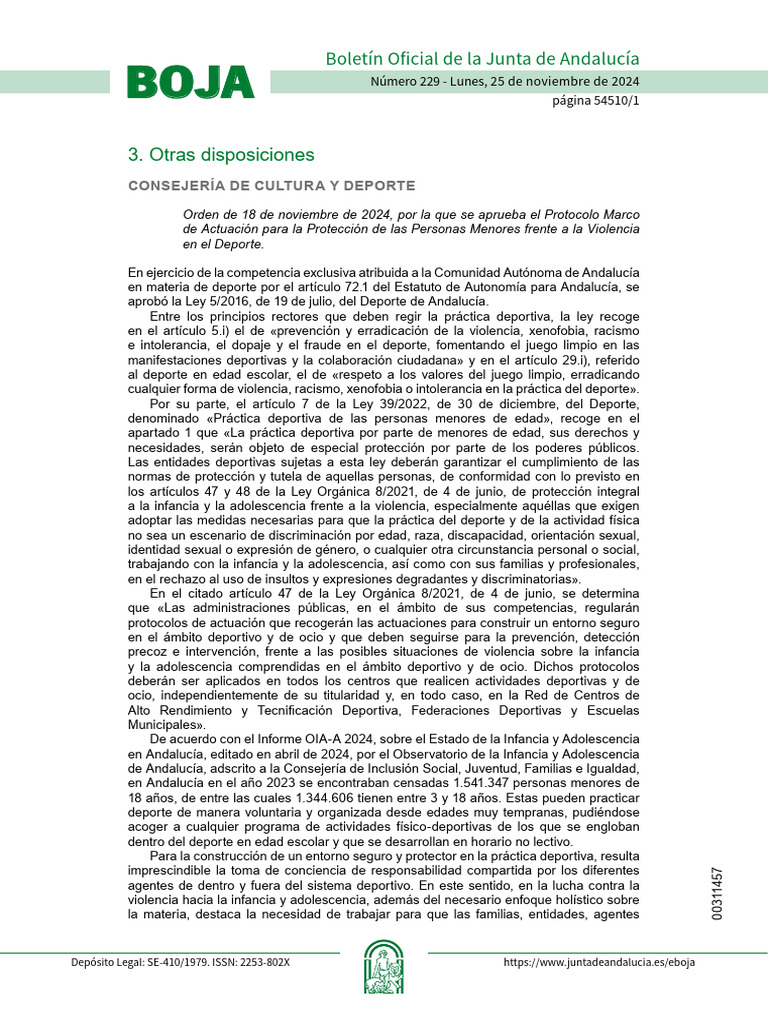 BOJA

Boletín Oficial de la Junta de Andalucía

Número 229 - Lunes, 25 de noviembre de 2024

página 54510/1

3. Otras disposiciones

CONSEJERÍA DE CULTURA Y DEPORTE

Orden de 18 de noviembre de 2024, por la que se aprueba el Protocolo Marco de Actuación para la Protección de las Personas Menores frente a la Violencia en el Deporte.

En ejercicio de la competencia exclusiva atribuida a la Comunidad Autónoma de Andalucía en materia de deporte por el artículo 72.1 del Estatuto de Autonomía para Andalucía, se aprobó la Ley 5/2016, de 19 de julio, del Deporte de Andalucía.

Entre los principios rectores que deben regir la práctica deportiva, la ley recoge en el artículo 5.i) el de «prevención y erradicación de la violencia, xenofobia, racismo e intolerancia, el dopaje y el fraude en el deporte, fomentando el juego limpio en las manifestaciones deportivas y la colaboración ciudadana» y en el artículo 29.i), referido al deporte en edad escolar, el de «respeto a los valores del juego limpio, erradicando cualquier forma de violencia, racismo, xenofobia o intolerancia en la práctica del deporte».

Por su parte, el artículo 7 de la Ley 39/2022, de 30 de diciembre, del Deporte, denominado «Práctica deportiva de las personas menores de edad», recoge en el apartado 1 que «La práctica deportiva por parte de menores de edad, sus derechos y necesidades, serán objeto de especial protección por parte de los poderes públicos. Las entidades deportivas sujetas a esta ley deberán garantizar el cumplimiento de las normas de protección y tutela de aquellas personas, de conformidad con lo previsto en los artículos 47 y 48 de la Ley Orgánica 8/2021, de 4 de junio, de protección integral a la infancia y la adolescencia frente a la violencia, especialmente aquéllas que exigen adoptar las medidas necesarias para que la práctica del deporte y de la actividad física no sea un escenario de discriminación por edad, raza, discapacidad, orientación sexual, identidad sexual o expresión de género, o cualquier otra circunstancia personal o social, trabajando con la infancia y la adolescencia, así como con sus familias y profesionales, en el rechazo al uso de insultos y expresiones degradantes y discriminatorias».

En el citado artículo 47 de la Ley Orgánica 8/2021, de 4 de junio, se determina que «Las administraciones públicas, en el ámbito de sus competencias, regularán protocolos de actuación que recogerán las actuaciones para construir un entorno seguro en el ámbito deportivo y de ocio y que deben seguirse para la prevención, detección precoz e intervención, frente a las posibles situaciones de violencia sobre la infancia y la adolescencia comprendidas en el ámbito deportivo y de ocio. Dichos protocolos deberán ser aplicados en todos los centros que realicen actividades deportivas y de ocio, independientemente de su titularidad y, en todo caso, en la Red de Centros de Alto Rendimiento y Tecnificación Deportiva, Federaciones Deportivas y Escuelas Municipales».

De acuerdo con el Informe OIA-A 2024, sobre el Estado de la Infancia y Adolescencia en Andalucía, editado en abril de 2024, por el Observatorio de la Infancia y Adolescencia de Andalucía, adscrito a la Consejería de Inclusión Social, Juventud, Familias e Igualdad, en Andalucía en el año 2023 se encontraban censadas 1.541.347 personas menores de 18 años, de entre las cuales 1.344.606 tienen entre 3 y 18 años. Estas pueden practicar deporte de manera voluntaria y organizada desde edades muy tempranas, pudiéndose acoger a cualquier programa de actividades físico-deportivas de los que se engloban dentro del deporte en edad escolar y que se desarrollan en horario no lectivo.

Para la construcción de un entorno seguro y protector en la práctica deportiva, resulta imprescindible la toma de conciencia de responsabilidad compartida por los diferentes agentes de dentro y fuera del sistema deportivo. En este sentido, en la lucha contra la violencia hacia la infancia y adolescencia, además del necesario enfoque holístico sobre la materia, destaca la necesidad de trabajar para que las familias, entidades, agentes

00311457

Depósito Legal: SE-410/1979. ISSN: 2253-802X

https://www.juntadeandalucia.es/eboja